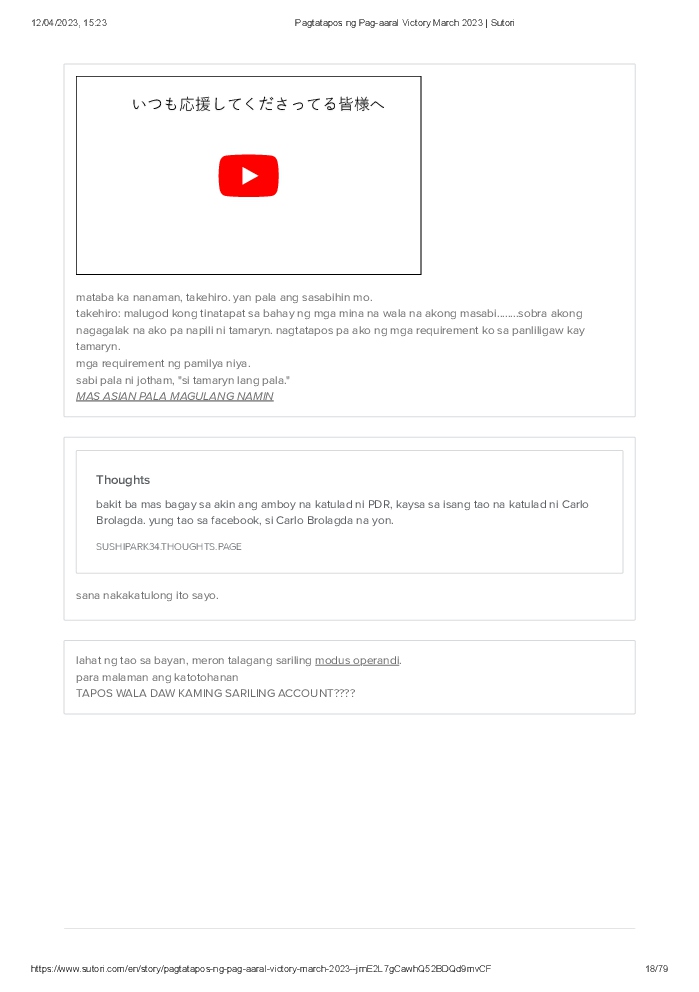 12/04/2023, 15:23 Pagtatapos ng Pag-aaral Victory March 2023 | Sutori

いつも応援してくださってる皆様へ

mataba ka nanaman, takehiro. yan pala ang sasabihin mo.
takehiro: malugod kong tinatapat sa bahay ng mga mina na wala na akong masabi.......sobra akong nagagalak na ako pa napili ni tamaryn. nagtatapos pa ako ng mga requirement ko sa panliligaw kay tamaryn.
mga requirement ng pamilya niya.
sabi pala ni jotham, "si tamaryn lang pala."
MAS ASIAN PALA MAGULANG NAMIN

Thoughts

bakit ba mas bagay sa akin ang amboy na katulad ni PDR, kaysa sa isang tao na katulad ni Carlo Brolagda. yung tao sa facebook, si Carlo Brolagda na yon.

SUSHIPARK34.THOUGHTS.PAGE

sana nakakatulong ito sayo.

lahat ng tao sa bayan, meron talagang sariling modus operandi.
para malaman ang katotohanan
TAPOS WALA DAW KAMING SARILING ACCOUNT????

https://www.sutori.com/en/story/pagtatapos-ng-pag-aaral-victory-march-2023--jmE2L7gCawhQ52BDQd9mvCF 18/79